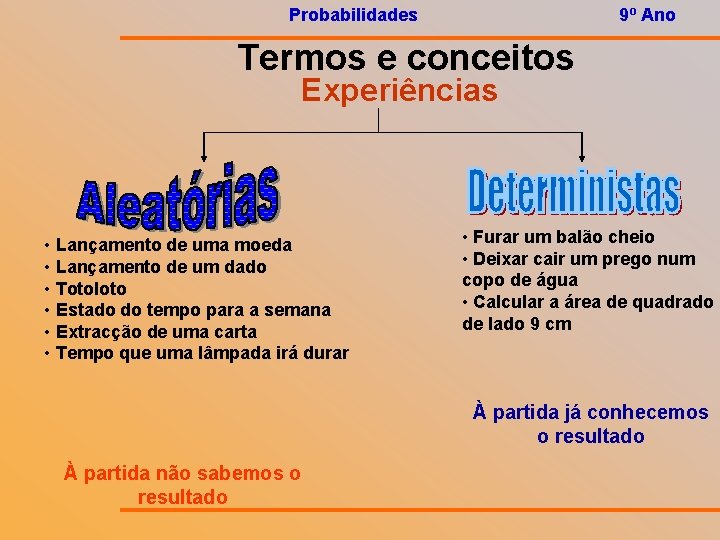 Probabilidades 9º Ano

Termos e conceitos
Experiências

Aleatórias

• Lançamento de uma moeda
• Lançamento de um dado
• Totoloto
• Estado do tempo para a semana
• Extracção de uma carta
• Tempo que uma lâmpada irá durar

À partida não sabemos o resultado

Deterministas

• Furar um balão cheio
• Deixar cair um prego num copo de água
• Calcular a área de quadrado de lado 9 cm

À partida já conhecemos o resultado